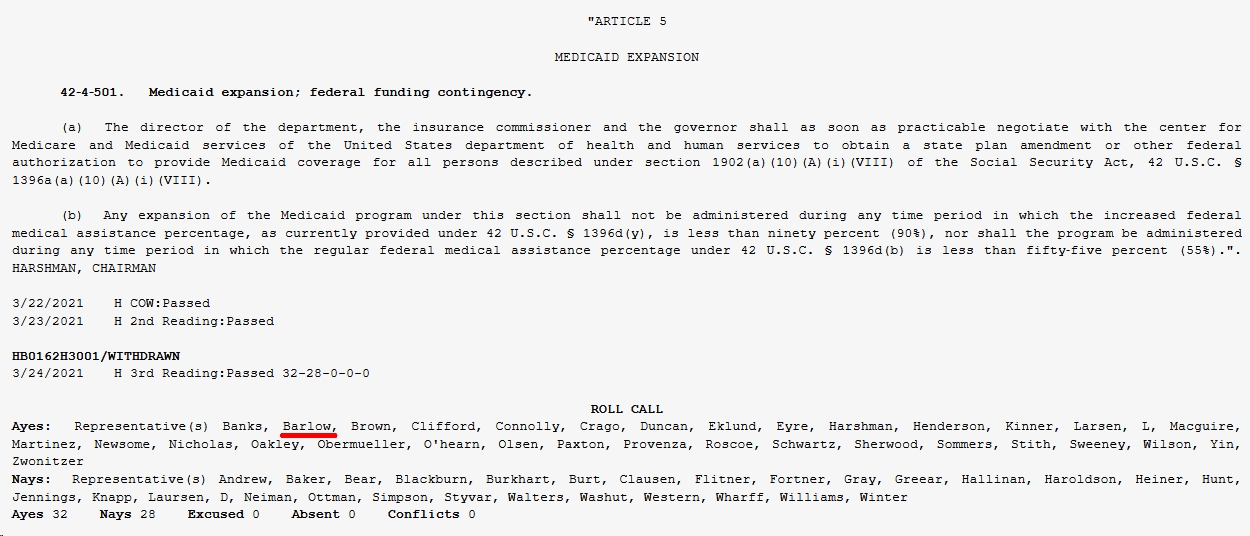 "ARTICLE 5

MEDICAID EXPANSION

42-4-501. Medicaid expansion; federal funding contingency.

(a) The director of the department, the insurance commissioner and the governor shall as soon as practicable negotiate with the center for Medicare and Medicaid services of the United States department of health and human services to obtain a state plan amendment or other federal authorization to provide Medicaid coverage for all persons described under section 1902(a)(10)(A)(i)(VIII) of the Social Security Act, 42 U.S.C. § 1396a(a)(10)(A)(i)(VIII).

(b) Any expansion of the Medicaid program under this section shall not be administered during any time period in which the increased federal medical assistance percentage, as currently provided under 42 U.S.C. § 1396d(y), is less than ninety percent (90%), nor shall the program be administered during any time period in which the regular federal medical assistance percentage under 42 U.S.C. § 1396d(b) is less than fifty-five percent (55%).".
HARSHMAN, CHAIRMAN

3/22/2021 H COW:Passed
3/23/2021 H 2nd Reading:Passed

HB0162H3001/WITHDRAWN
3/24/2021 H 3rd Reading:Passed 32-28-0-0-0

ROLL CALL
Ayes: Representative(s) Banks, Barlow, Brown, Clifford, Connolly, Crago, Duncan, Eklund, Eyre, Harshman, Henderson, Kinner, Larsen, L, Macguire, Martinez, Newsome, Nicholas, Oakley, Obermueller, O'hearn, Olsen, Paxton, Provenza, Roscoe, Schwartz, Sherwood, Sommers, Stith, Sweeney, Wilson, Yin, Zwonitzer
Nays: Representative(s) Andrew, Baker, Bear, Blackburn, Burkhart, Burt, Clausen, Flitner, Fortner, Gray, Greear, Hallinan, Haroldson, Heiner, Hunt, Jennings, Knapp, Laursen, D, Neiman, Ottman, Simpson, Styvar, Walters, Washut, Western, Wharff, Williams, Winter
Ayes 32 Nays 28 Excused 0 Absent 0 Conflicts 0